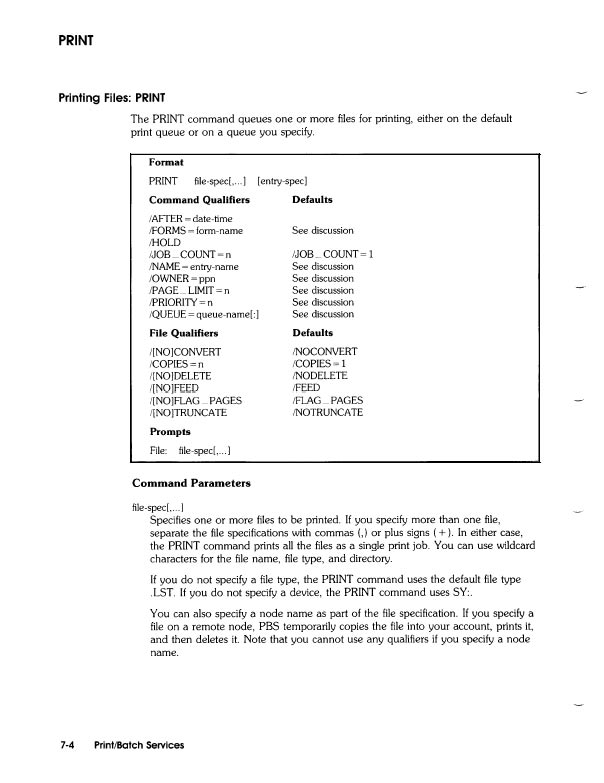 PRINT

Printing Files: PRINT

The PRINT command queues one or more files for printing, either on the default print queue or on a queue you specify.

Format

PRINT file-spec[,...] [entry-spec]

| Command Qualifiers | Defaults |
|---|---|
| /AFTER=date-time | |
| /FORMS=form-name | See discussion |
| /HOLD | |
| /JOB_COUNT=n | /JOB_COUNT=1 |
| /NAME=entry-name | See discussion |
| /OWNER=ppn | See discussion |
| /PAGE_LIMIT=n | See discussion |
| /PRIORITY=n | See discussion |
| /QUEUE=queue-name[:] | See discussion |

| File Qualifiers | Defaults |
|---|---|
| /[NO]CONVERT | /NOCONVERT |
| /COPIES=n | /COPIES=1 |
| /[NO]DELETE | /NODELETE |
| /[NO]FEED | /FEED |
| /[NO]FLAG_PAGES | /FLAG_PAGES |
| /[NO]TRUNCATE | /NOTRUNCATE |

Prompts

File: file-spec[,...]

Command Parameters

file-spec[,...]
Specifies one or more files to be printed. If you specify more than one file, separate the file specifications with commas (,) or plus signs (+). In either case, the PRINT command prints all the files as a single print job. You can use wildcard characters for the file name, file type, and directory.

If you do not specify a file type, the PRINT command uses the default file type .LST. If you do not specify a device, the PRINT command uses SY:.

You can also specify a node name as part of the file specification. If you specify a file on a remote node, PBS temporarily copies the file into your account, prints it, and then deletes it. Note that you cannot use any qualifiers if you specify a node name.

7-4 Print/Batch Services